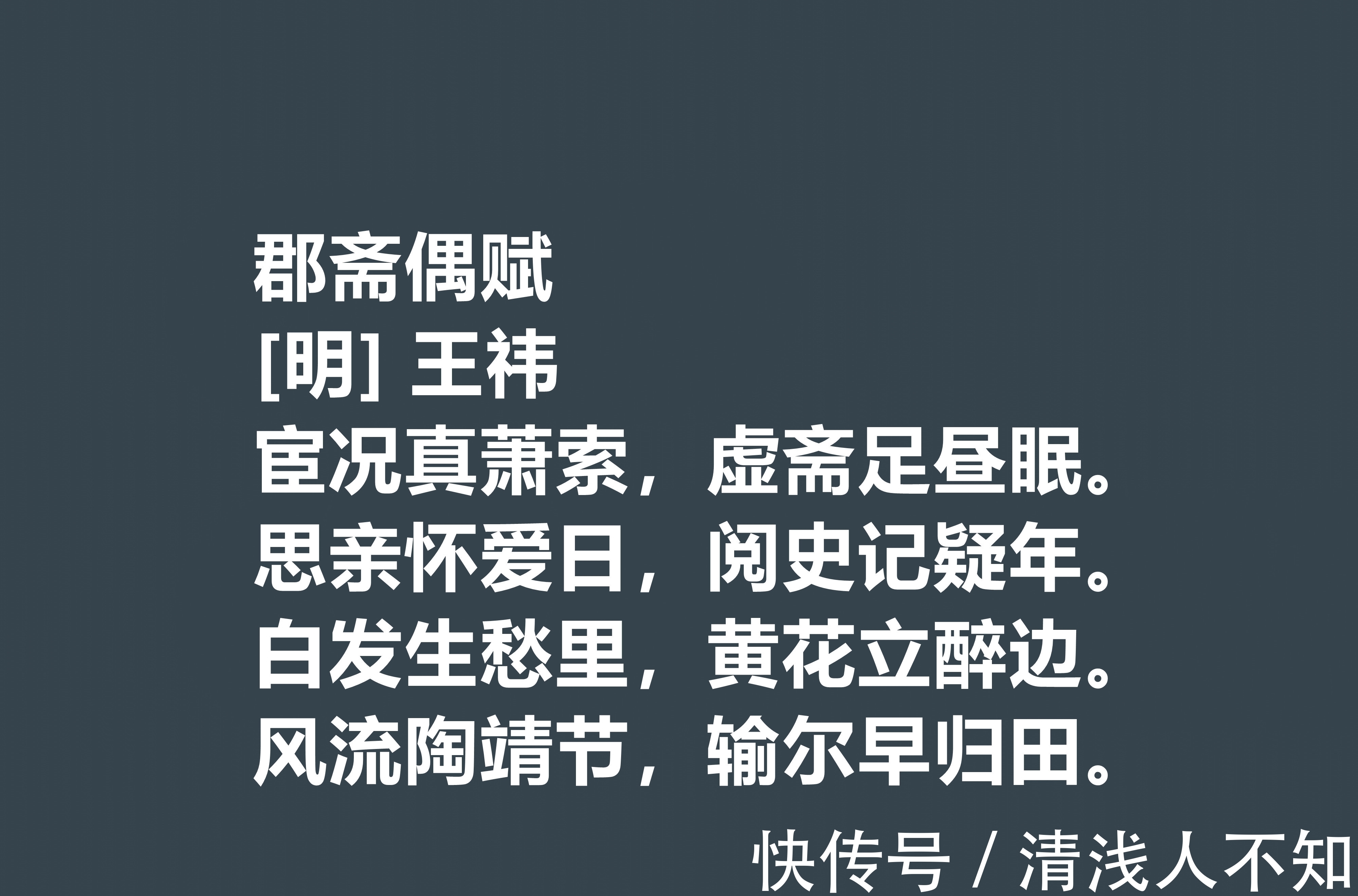 郡斋偶赋
[明] 王祎
宦况真萧索，虚斋足昼眠。
思亲怀爱日，阅史记疑年。
白发生愁里，黄花立醉边。
风流陶靖节，输尔早归田。

快传号 / 清浅人不知